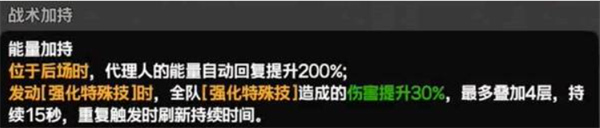 战术加持

能量加持
位于后场时，代理人的能量自动回复提升200%;
发动[强化特殊技]时，全队[强化特殊技]造成的伤害提升30%，最多叠加4层，持续15秒，重复触发时刷新持续时间。